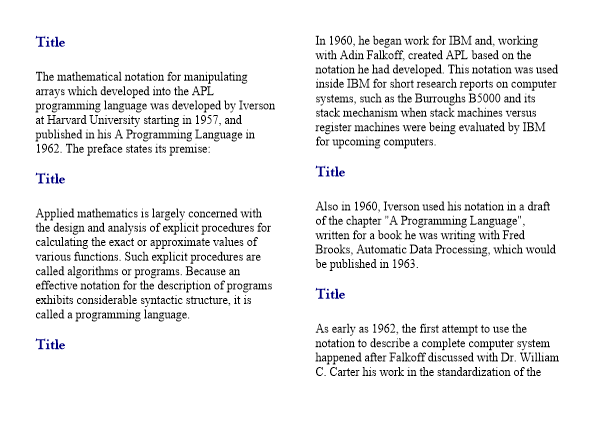 Title

The mathematical notation for manipulating arrays which developed into the APL programming language was developed by Iverson at Harvard University starting in 1957, and published in his A Programming Language in 1962. The preface states its premise:

Title

Applied mathematics is largely concerned with the design and analysis of explicit procedures for calculating the exact or approximate values of various functions. Such explicit procedures are called algorithms or programs. Because an effective notation for the description of programs exhibits considerable syntactic structure, it is called a programming language.

Title

In 1960, he began work for IBM and, working with Adin Falkoff, created APL based on the notation he had developed. This notation was used inside IBM for short research reports on computer systems, such as the Burroughs B5000 and its stack mechanism when stack machines versus register machines were being evaluated by IBM for upcoming computers.

Title

Also in 1960, Iverson used his notation in a draft of the chapter "A Programming Language", written for a book he was writing with Fred Brooks, Automatic Data Processing, which would be published in 1963.

Title

As early as 1962, the first attempt to use the notation to describe a complete computer system happened after Falkoff discussed with Dr. William C. Carter his work in the standardization of the